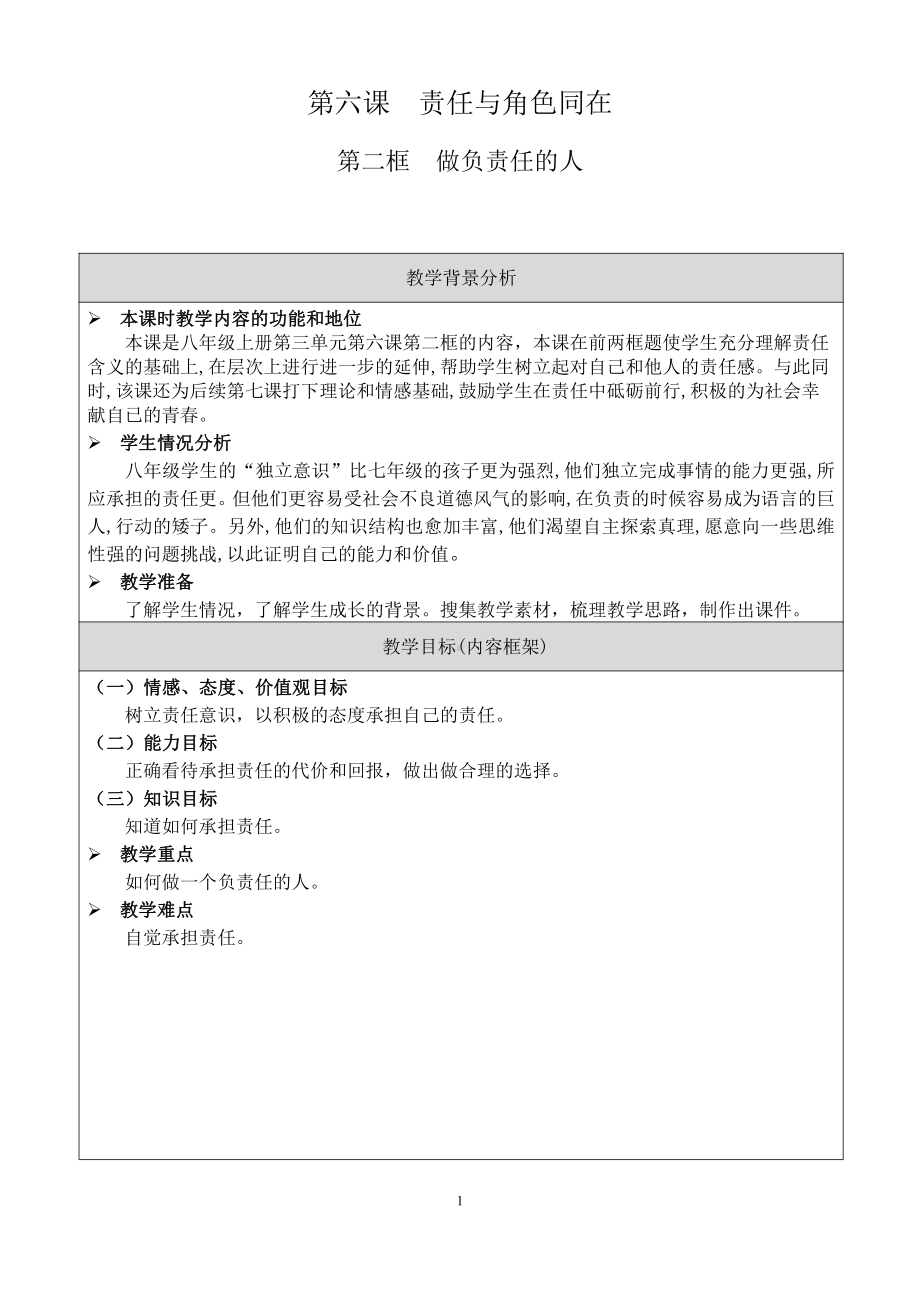 第六课　责任与角色同在

第二框　做负责任的人

教学背景分析

➢ 本课时教学内容的功能和地位

本课是八年级上册第三单元第六课第二框的内容，本课在前两框题使学生充分理解责任含义的基础上，在层次上进行进一步的延伸，帮助学生树立起对自己和他人的责任感。与此同时，该课还为后续第七课打下理论和情感基础，鼓励学生在责任中砥砺前行，积极的为社会幸献自己的青春。

➢ 学生情况分析

八年级学生的“独立意识”比七年级的孩子更为强烈，他们独立完成事情的能力更强，所应承担的责任更。但他们更容易受社会不良道德风气的影响，在负责的时候容易成为语言的巨人，行动的矮子。另外，他们的知识结构也愈加丰富，他们渴望自主探索真理，愿意向一些思维性强的问题挑战，以此证明自己的能力和价值。

➢ 教学准备

了解学生情况，了解学生成长的背景。搜集教学素材，梳理教学思路，制作出课件。

教学目标(内容框架)

（一）情感、态度、价值观目标

树立责任意识，以积极的态度承担自己的责任。

（二）能力目标

正确看待承担责任的代价和回报，做出做合理的选择。

（三）知识目标

知道如何承担责任。

➢ 教学重点

如何做一个负责任的人。

➢ 教学难点

自觉承担责任。

1